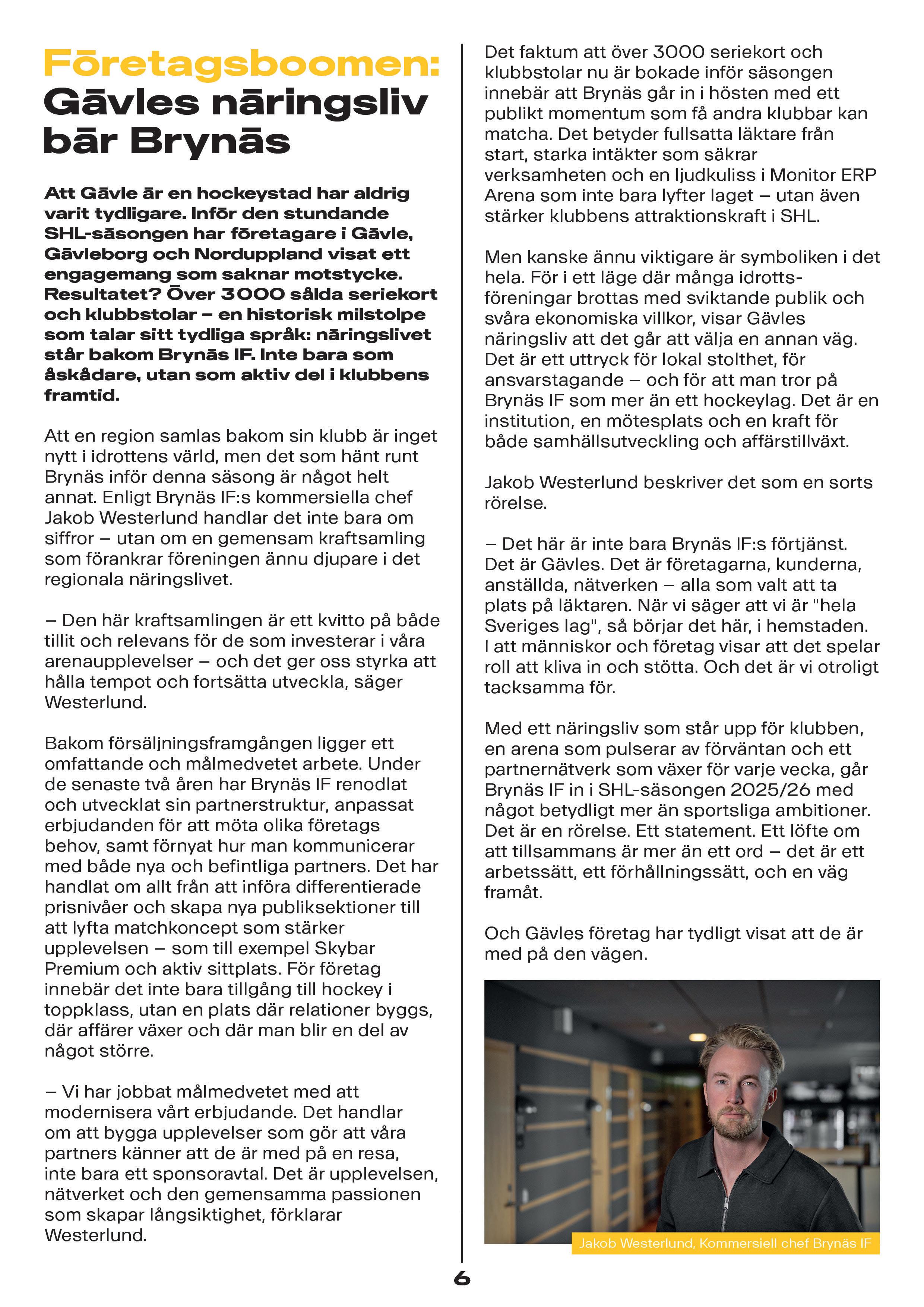 Företagsboomen: Gävles näringsliv bär Brynäs

Att Gävle är en hockeystad har aldrig varit tydligare. Inför den stundande SHL-säsongen har företagare i Gävle, Gävleborg och Norduppland visat ett engagemang som saknar motstycke. Resultatet? Över 3000 sålda seriekort och klubbstolar – en historisk milstolpe som talar sitt tydliga språk: näringslivet står bakom Brynäs IF. Inte bara som åskådare, utan som aktiv del i klubbens framtid.

Att en region samlas bakom sin klubb är inget nytt i idrottens värld, men det som hänt runt Brynäs inför denna säsong är något helt annat. Enligt Brynäs IF:s kommersiella chef Jakob Westerlund handlar det inte bara om siffror – utan om en gemensam kraftsamling som förankrar föreningen ännu djupare i det regionala näringslivet.

– Den här kraftsamlingen är ett kvitto på både tillit och relevans för de som investerar i våra arenaupplevelser – och det ger oss styrka att hålla tempot och fortsätta utveckla, säger Westerlund.

Bakom försäljningsframgången ligger ett omfattande och målmedvetet arbete. Under de senaste två åren har Brynäs IF renodlat och utvecklat sin partnerstruktur, anpassat erbjudanden för att möta olika företags behov, samt förnyat hur man kommunicerar med både nya och befintliga partners. Det har handlat om allt från att införa differentierade prisnivåer och skapa nya publiksektioner till att lyfta matchkoncept som stärker upplevelsen – som till exempel Skybar Premium och aktiv sittplats. För företag innebär det inte bara tillgång till hockey i toppklass, utan en plats där relationer byggs, där affärer växer och där man blir en del av något större.

– Vi har jobbat målmedvetet med att modernisera vårt erbjudande. Det handlar om att bygga upplevelser som gör att våra partners känner att de är med på en resa, inte bara ett sponsoravtal. Det är upplevelsen, nätverket och den gemensamma passionen som skapar långsiktighet, förklarar Westerlund.

Det faktum att över 3000 seriekort och klubbstolar nu är bokade inför säsongen innebär att Brynäs går in i hösten med ett publikt momentum som få andra klubbar kan matcha. Det betyder fullsatta läktare från start, starka intäkter som säkrar verksamheten och en ljudkuliss i Monitor ERP Arena som inte bara lyfter laget – utan även stärker klubbens attraktionskraft i SHL.

Men kanske ännu viktigare är symboliken i det hela. För i ett läge där många idrottsföreningar brottas med sviktande publik och svåra ekonomiska villkor, visar Gävles näringsliv att det går att välja en annan väg. Det är ett uttryck för lokal stolthet, för ansvarstagande – och för att man tror på Brynäs IF som mer än ett hockeylag. Det är en institution, en mötesplats och en kraft för både samhällsutveckling och affärstillväxt.

Jakob Westerlund beskriver det som en sorts rörelse.

– Det här är inte bara Brynäs IF:s förtjänst. Det är Gävles. Det är företagarna, kunderna, anställda, nätverken – alla som valt att ta plats på läktaren. När vi säger att vi är "hela Sveriges lag", så börjar det här, i hemstaden. I att människor och företag visar att det spelar roll att kliva in och stötta. Och det är vi otroligt tacksamma för.

Med ett näringsliv som står upp för klubben, en arena som pulserar av förväntan och ett partnernätverk som växer för varje vecka, går Brynäs IF in i SHL-säsongen 2025/26 med något betydligt mer än sportsliga ambitioner. Det är en rörelse. Ett statement. Ett löfte om att tillsammans är mer än ett ord – det är ett arbetssätt, ett förhållningssätt, och en väg framåt.

Och Gävles företag har tydligt visat att de är med på den vägen.

Jakob Westerlund, Kommersiell chef Brynäs IF

6